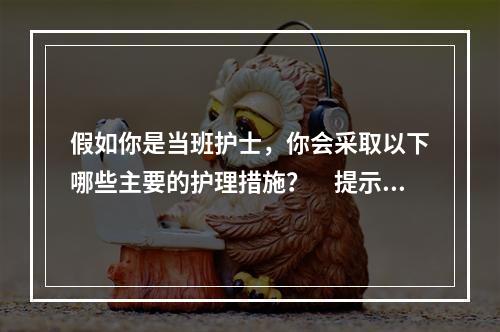 假如你是当班护士，你会采取以下哪些主要的护理措施？　提示...